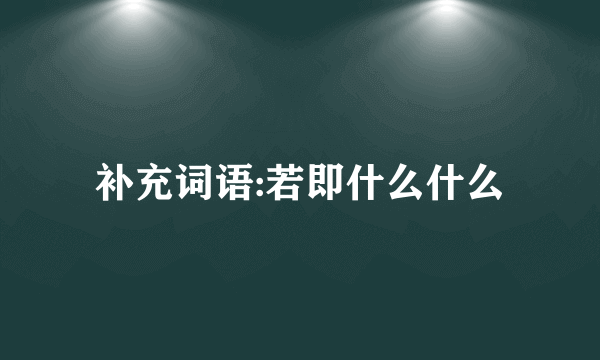 补充词语:若即什么什么